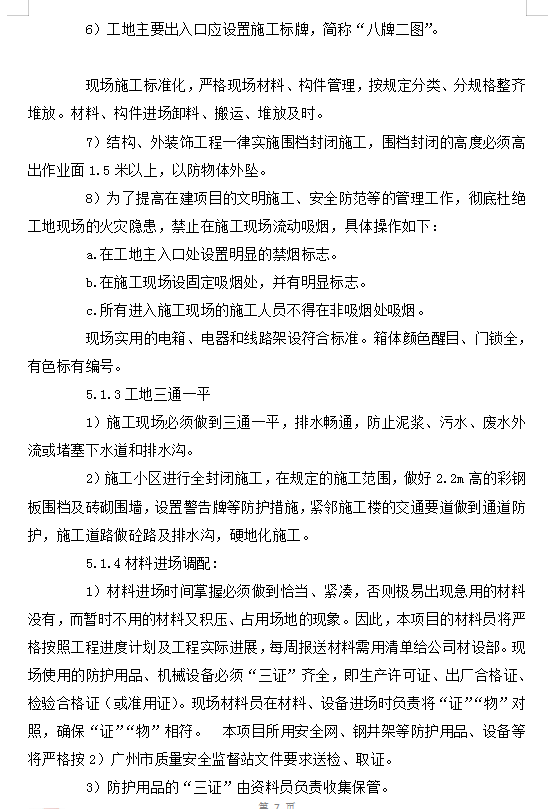 6）工地主要出入口应设置施工标牌，简称“八牌二图”。

现场施工标准化，严格现场材料、构件管理，按规定分类、分规格整齐堆放。材料、构件进场卸料、搬运、堆放及时。

7）结构、外装饰工程一律实施围档封闭施工，围档封闭的高度必须高出作业面 1.5 米以上，以防物体外坠。

8）为了提高在建项目的文明施工、安全防范等的管理工作，彻底杜绝工地现场的火灾隐患，禁止在施工现场流动吸烟，具体操作如下：

a.在工地主入口处设置明显的禁烟标志。

b.在施工现场设固定吸烟处，并有明显标志。

c.所有进入施工现场的施工人员不得在非吸烟处吸烟。

现场实用的电箱、电器和线路架设符合标准。箱体颜色醒目、门锁全，有色标有编号。

5.1.3 工地三通一平

1）施工现场必须做到三通一平，排水畅通，防止泥浆、污水、废水外流或堵塞下水道和排水沟。

2）施工小区进行全封闭施工，在规定的施工范围，做好 2.2m 高的彩钢板围档及砖砌围墙，设置警告牌等防护措施，紧邻施工楼的交通要道做到通道防护，施工道路做砼路及排水沟，硬地化施工。

5.1.4 材料进场调配：

1）材料进场时间掌握必须做到恰当、紧凑，否则极易出现急用的材料没有，而暂时不用的材料又积压、占用场地的现象。因此，本项目的材料员将严格按照工程进度计划及工程实际进展，每周报送材料需用清单给公司材设部。现场使用的防护用品、机械设备必须“三证”齐全，即生产许可证、出厂合格证、检验合格证（或准用证）。现场材料员在材料、设备进场时负责将“证”“物”对照，确保“证”“物”相符。　本项目所用安全网、钢井架等防护用品、设备等将严格按 2）广州市质量安全监督站文件要求送检、取证。

3）防护用品的“三证”由资料员负责收集保管。

第 7 页